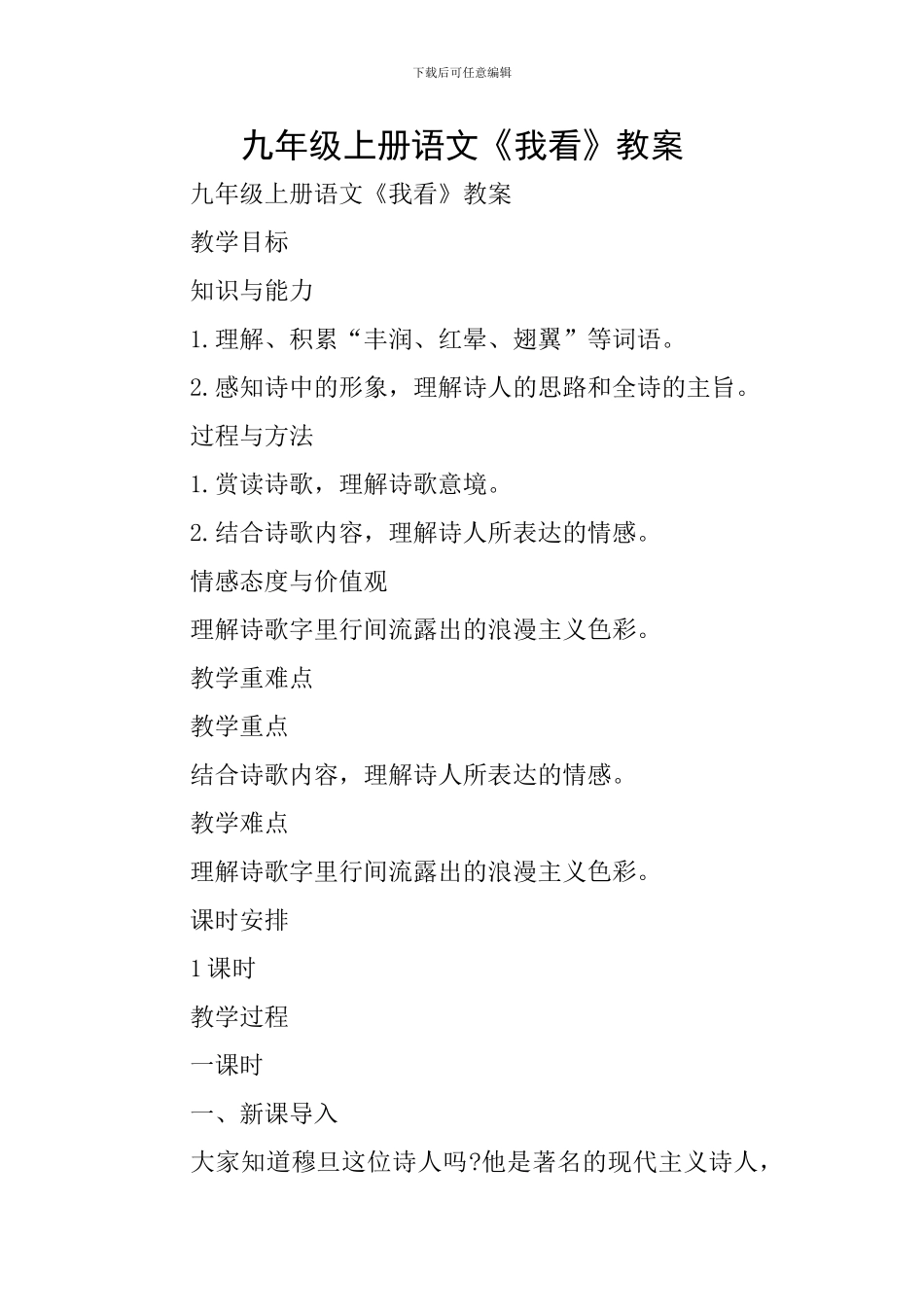 下载后可任意编辑

九年级上册语文《我看》教案

九年级上册语文《我看》教案

教学目标

知识与能力

1.理解、积累“丰润、红晕、翅翼”等词语。

2.感知诗中的形象，理解诗人的思路和全诗的主旨。

过程与方法

1.赏读诗歌，理解诗歌意境。

2.结合诗歌内容，理解诗人所表达的情感。

情感态度与价值观

理解诗歌字里行间流露出的浪漫主义色彩。

教学重难点

教学重点

结合诗歌内容，理解诗人所表达的情感。

教学难点

理解诗歌字里行间流露出的浪漫主义色彩。

课时安排

1课时

教学过程

一课时

一、新课导入

大家知道穆旦这位诗人吗?他是著名的现代主义诗人，